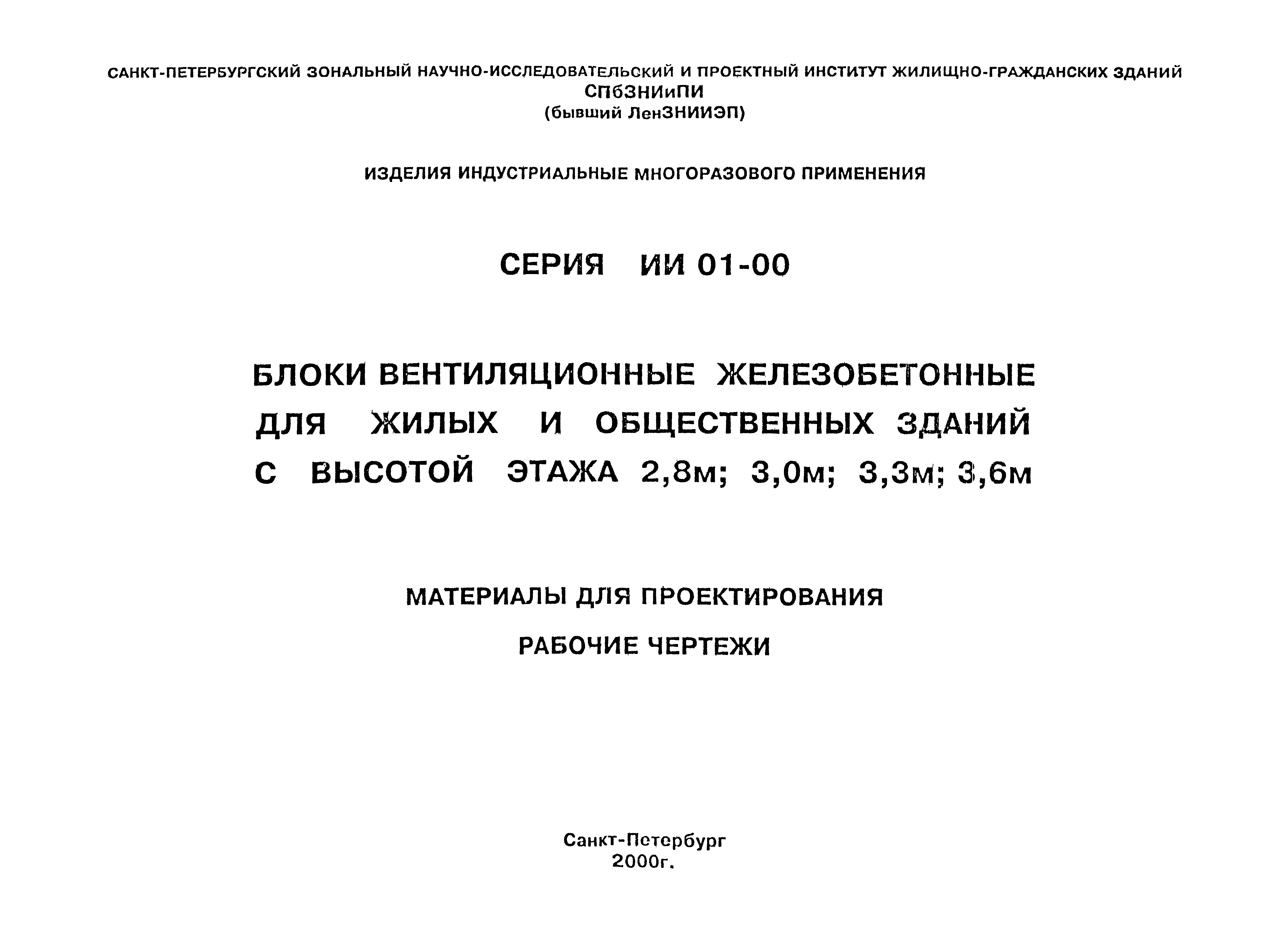 САНКТ-ПЕТЕРБУРГСКИЙ ЗОНАЛЬНЫЙ НАУЧНО-ИССЛЕДОВАТЕЛЬСКИЙ И ПРОЕКТНЫЙ ИНСТИТУТ ЖИЛИЩНО-ГРАЖДАНСКИХ ЗДАНИЙ
СПбЗНИиПИ
(бывший ЛенЗНИИЭП)

ИЗДЕЛИЯ ИНДУСТРИАЛЬНЫЕ МНОГОРАЗОВОГО ПРИМЕНЕНИЯ

СЕРИЯ ИИ 01-00

БЛОКИ ВЕНТИЛЯЦИОННЫЕ ЖЕЛЕЗОБЕТОННЫЕ ДЛЯ ЖИЛЫХ И ОБЩЕСТВЕННЫХ ЗДАНИЙ С ВЫСОТОЙ ЭТАЖА 2,8м; 3,0м; 3,3м; 3,6м

МАТЕРИАЛЫ ДЛЯ ПРОЕКТИРОВАНИЯ

РАБОЧИЕ ЧЕРТЕЖИ

Санкт-Петербург
2000г.